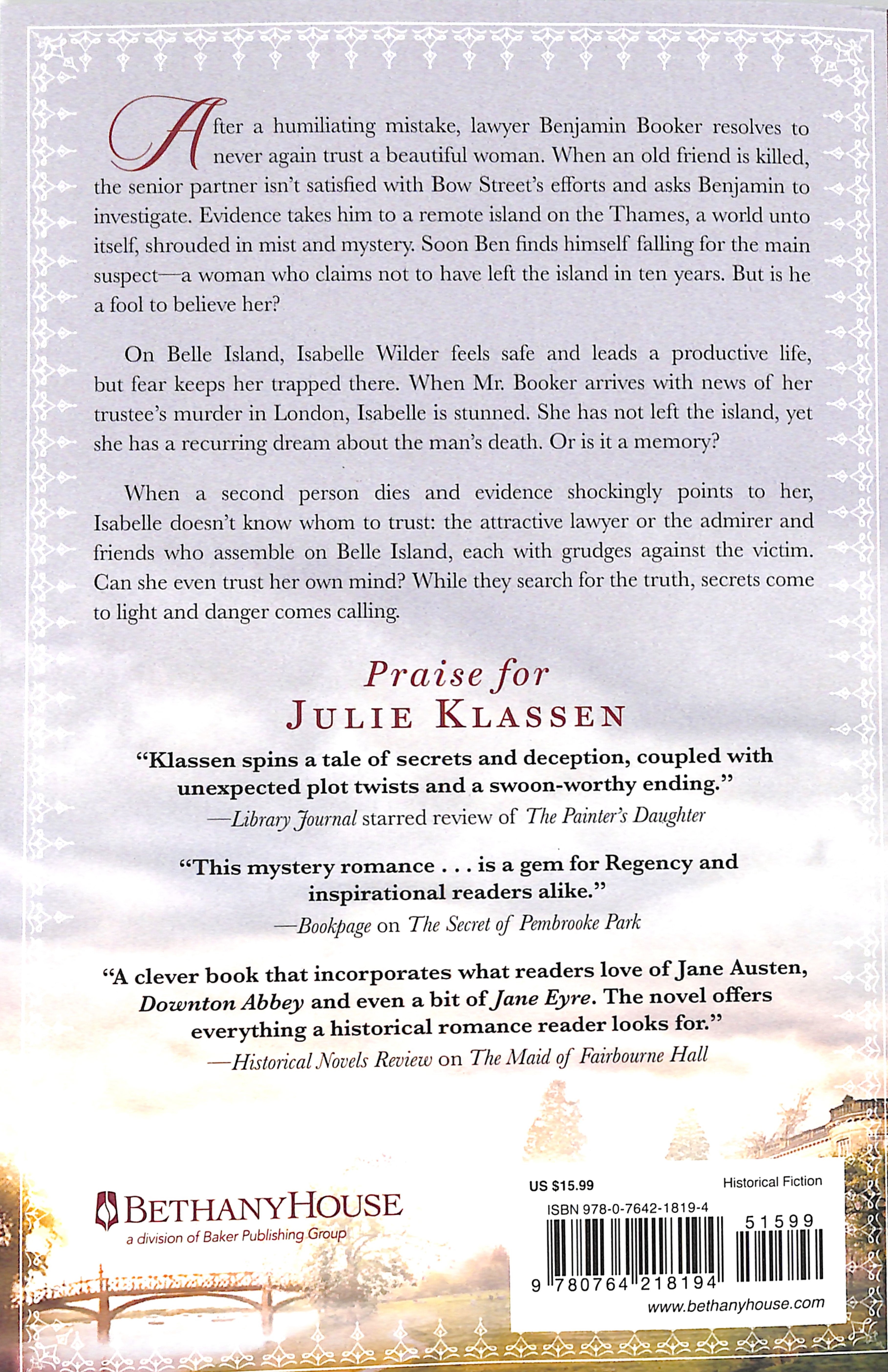 After a humiliating mistake, lawyer Benjamin Booker resolves to never again trust a beautiful woman. When an old friend is killed, the senior partner isn't satisfied with Bow Street's efforts and asks Benjamin to investigate. Evidence takes him to a remote island on the Thames, a world unto itself, shrouded in mist and mystery. Soon Ben finds himself falling for the main suspect—a woman who claims not to have left the island in ten years. But is he a fool to believe her?

On Belle Island, Isabelle Wilder feels safe and leads a productive life, but fear keeps her trapped there. When Mr. Booker arrives with news of her trustee's murder in London, Isabelle is stunned. She has not left the island, yet she has a recurring dream about the man's death. Or is it a memory?

When a second person dies and evidence shockingly points to her, Isabelle doesn't know whom to trust: the attractive lawyer or the admirer and friends who assemble on Belle Island, each with grudges against the victim. Can she even trust her own mind? While they search for the truth, secrets come to light and danger comes calling.

Praise for
JULIE KLASSEN

"Klassen spins a tale of secrets and deception, coupled with unexpected plot twists and a swoon-worthy ending."
—Library Journal starred review of The Painter's Daughter

"This mystery romance . . . is a gem for Regency and inspirational readers alike."
—Bookpage on The Secret of Pembrooke Park

"A clever book that incorporates what readers love of Jane Austen, Downton Abbey and even a bit of Jane Eyre. The novel offers everything a historical romance reader looks for."
—Historical Novels Review on The Maid of Fairbourne Hall

BETHANYHOUSE
a division of Baker Publishing Group

US $15.99
Historical Fiction
ISBN 978-0-7642-1819-4
51599
9 780764 218194
www.bethanyhouse.com